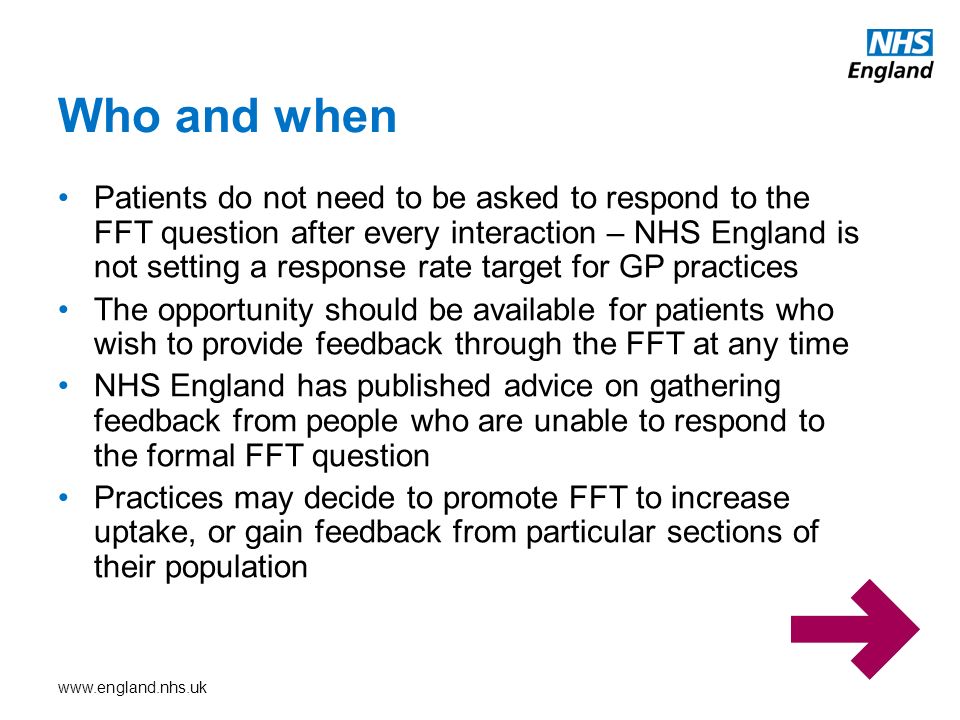 NHS
England

Who and when

• Patients do not need to be asked to respond to the FFT question after every interaction – NHS England is not setting a response rate target for GP practices
• The opportunity should be available for patients who wish to provide feedback through the FFT at any time
• NHS England has published advice on gathering feedback from people who are unable to respond to the formal FFT question
• Practices may decide to promote FFT to increase uptake, or gain feedback from particular sections of their population

www.england.nhs.uk